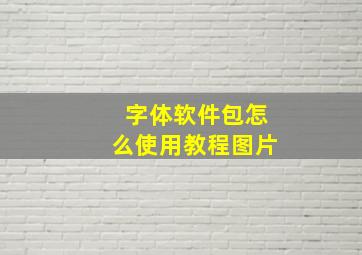 字体软件包怎么使用教程图片